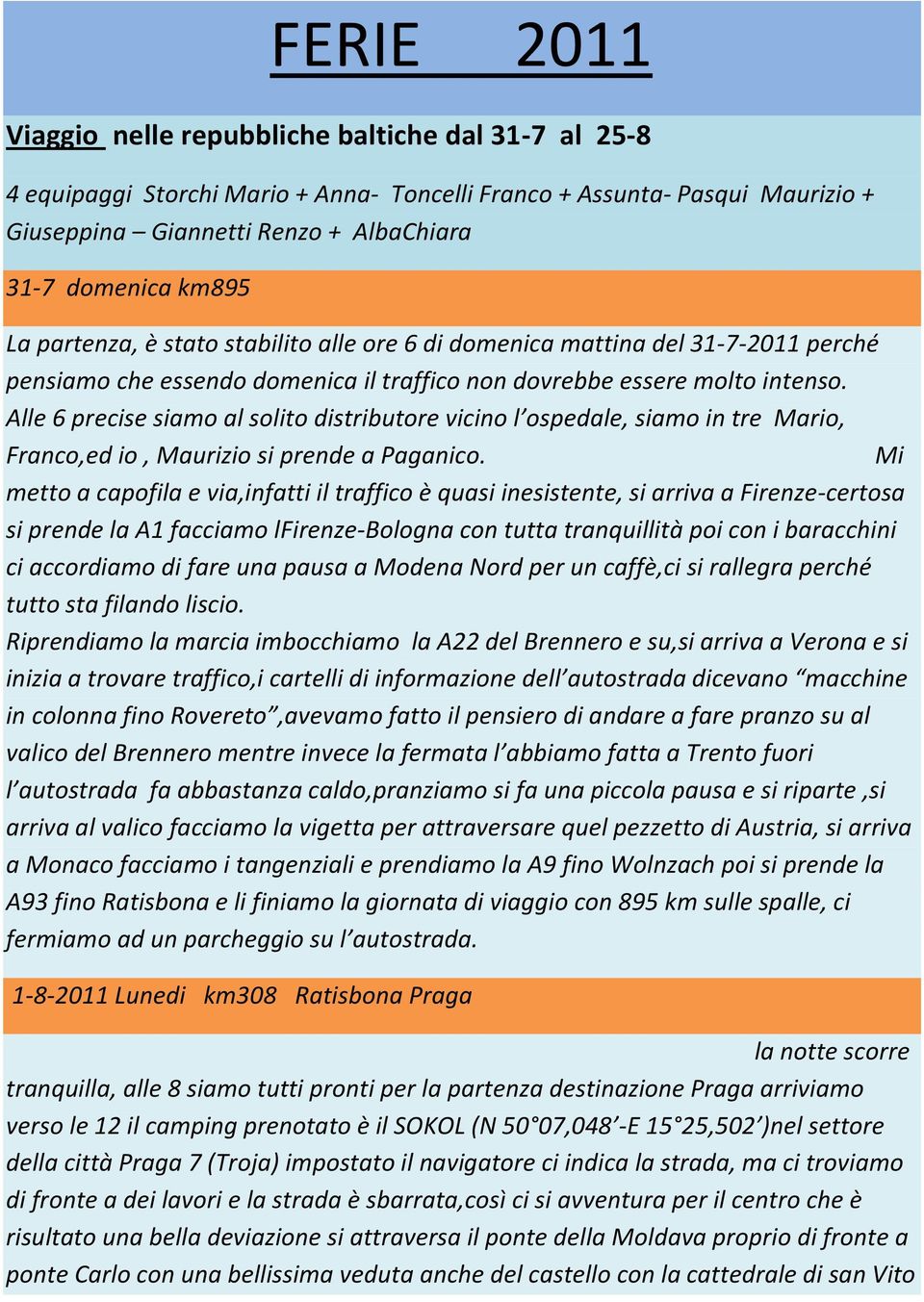 FERIE 2011

Viaggio nelle repubbliche baltiche dal 31-7 al 25-8

4 equipaggi Storchi Mario + Anna- Toncelli Franco + Assunta- Pasqui Maurizio + Giuseppina – Giannetti Renzo + AlbaChiara

31-7 domenica km895

La partenza, è stato stabilito alle ore 6 di domenica mattina del 31-7-2011 perché pensiamo che essendo domenica il traffico non dovrebbe essere molto intenso. Alle 6 precise siamo al solito distributore vicino l'ospedale, siamo in tre Mario, Franco,ed io , Maurizio si prende a Paganico. Mi metto a capofila e via,infatti il traffico è quasi inesistente, si arriva a Firenze-certosa si prende la A1 facciamo lFirenze-Bologna con tutta tranquillità poi con i baracchini ci accordiamo di fare una pausa a Modena Nord per un caffè,ci si rallegra perché tutto sta filando liscio.
Riprendiamo la marcia imbocchiamo la A22 del Brennero e su,si arriva a Verona e si inizia a trovare traffico,i cartelli di informazione dell'autostrada dicevano "macchine in colonna fino Rovereto",avevamo fatto il pensiero di andare a fare pranzo su al valico del Brennero mentre invece la fermata l'abbiamo fatta a Trento fuori l'autostrada fa abbastanza caldo,pranziamo si fa una piccola pausa e si riparte ,si arriva al valico facciamo la vigetta per attraversare quel pezzetto di Austria, si arriva a Monaco facciamo i tangenziali e prendiamo la A9 fino Wolnzach poi si prende la A93 fino Ratisbona e li finiamo la giornata di viaggio con 895 km sulle spalle, ci fermiamo ad un parcheggio su l'autostrada.

1-8-2011 Lunedi km308 Ratisbona Praga

la notte scorre tranquilla, alle 8 siamo tutti pronti per la partenza destinazione Praga arriviamo verso le 12 il camping prenotato è il SOKOL (N 50°07,048'-E 15°25,502')nel settore della città Praga 7 (Troja) impostato il navigatore ci indica la strada, ma ci troviamo di fronte a dei lavori e la strada è sbarrata,così ci si avventura per il centro che è risultato una bella deviazione si attraversa il ponte della Moldava proprio di fronte a ponte Carlo con una bellissima veduta anche del castello con la cattedrale di san Vito